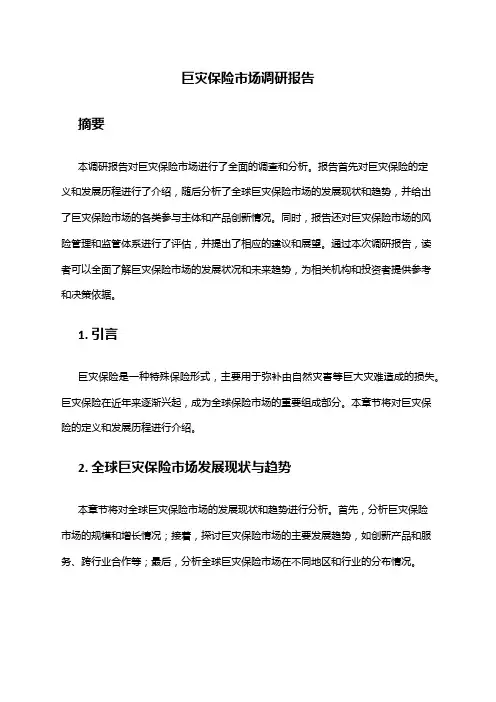 巨灾保险市场调研报告

摘要

本调研报告对巨灾保险市场进行了全面的调查和分析。报告首先对巨灾保险的定义和发展历程进行了介绍，随后分析了全球巨灾保险市场的发展现状和趋势，并给出了巨灾保险市场的各类参与主体和产品创新情况。同时，报告还对巨灾保险市场的风险管理和监管体系进行了评估，并提出了相应的建议和展望。通过本次调研报告，读者可以全面了解巨灾保险市场的发展状况和未来趋势，为相关机构和投资者提供参考和决策依据。

1. 引言

巨灾保险是一种特殊保险形式，主要用于弥补由自然灾害等巨大灾难造成的损失。巨灾保险在近年来逐渐兴起，成为全球保险市场的重要组成部分。本章节将对巨灾保险的定义和发展历程进行介绍。

2. 全球巨灾保险市场发展现状与趋势

本章节将对全球巨灾保险市场的发展现状和趋势进行分析。首先，分析巨灾保险市场的规模和增长情况；接着，探讨巨灾保险市场的主要发展趋势，如创新产品和服务、跨行业合作等；最后，分析全球巨灾保险市场在不同地区和行业的分布情况。